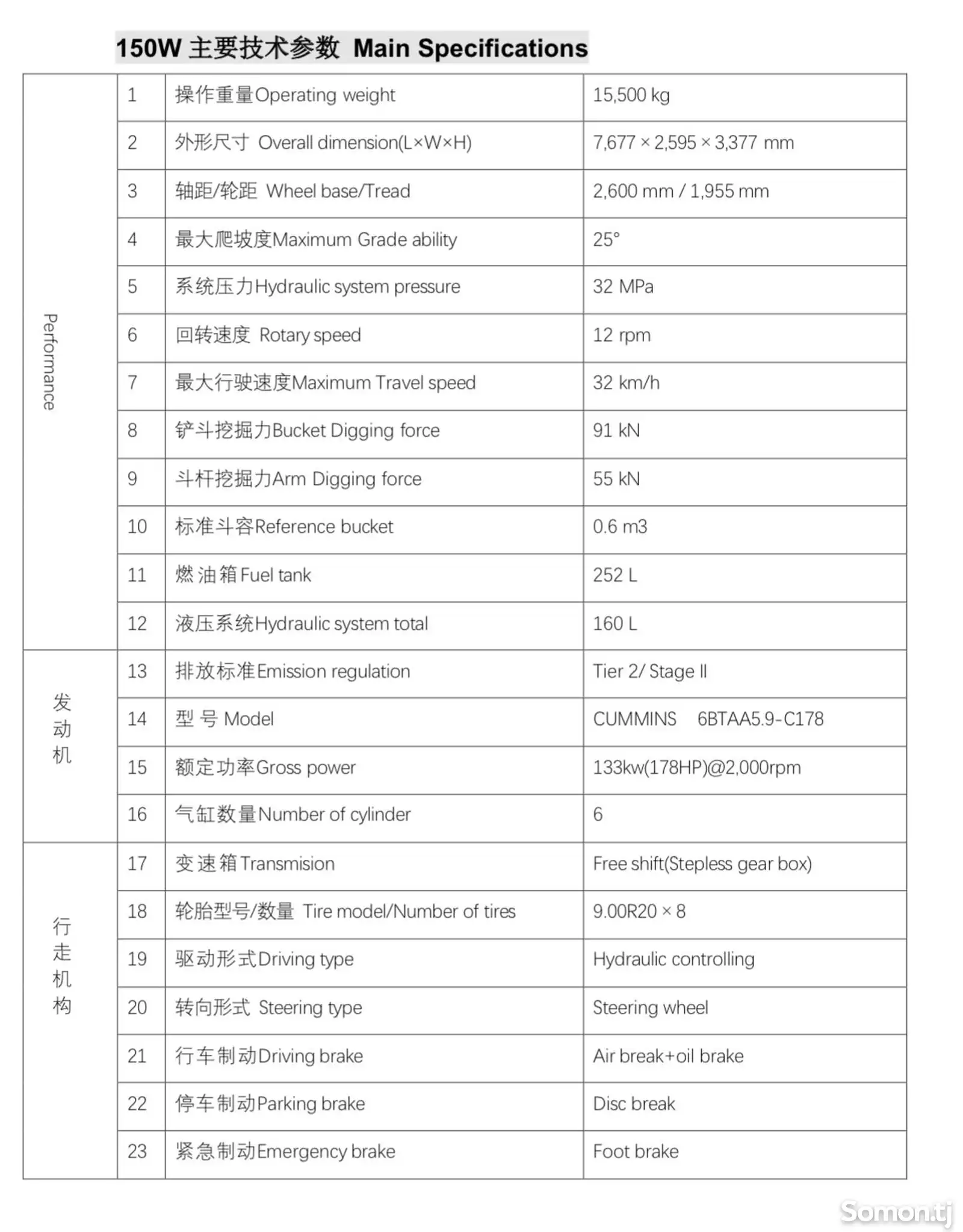 150W 主要技术参数 Main Specifications

| | | | |
|---|---|---|---|
| Performance | 1 | 操作重量Operating weight | 15,500 kg |
| | 2 | 外形尺寸 Overall dimension(L×W×H) | 7,677 × 2,595 × 3,377 mm |
| | 3 | 轴距/轮距 Wheel base/Tread | 2,600 mm / 1,955 mm |
| | 4 | 最大爬坡度Maximum Grade ability | 25° |
| | 5 | 系统压力Hydraulic system pressure | 32 MPa |
| | 6 | 回转速度 Rotary speed | 12 rpm |
| | 7 | 最大行驶速度Maximum Travel speed | 32 km/h |
| | 8 | 铲斗挖掘力Bucket Digging force | 91 kN |
| | 9 | 斗杆挖掘力Arm Digging force | 55 kN |
| | 10 | 标准斗容Reference bucket | 0.6 m3 |
| | 11 | 燃油箱Fuel tank | 252 L |
| | 12 | 液压系统Hydraulic system total | 160 L |
| 发动机 | 13 | 排放标准Emission regulation | Tier 2/ Stage II |
| | 14 | 型号 Model | CUMMINS 6BTAA5.9-C178 |
| | 15 | 额定功率Gross power | 133kw(178HP)@2,000rpm |
| | 16 | 气缸数量Number of cylinder | 6 |
| 行走机构 | 17 | 变速箱Transmision | Free shift(Stepless gear box) |
| | 18 | 轮胎型号/数量 Tire model/Number of tires | 9.00R20 × 8 |
| | 19 | 驱动形式Driving type | Hydraulic controlling |
| | 20 | 转向形式 Steering type | Steering wheel |
| | 21 | 行车制动Driving brake | Air break+oil brake |
| | 22 | 停车制动Parking brake | Disc break |
| | 23 | 紧急制动Emergency brake | Foot brake |

Somon.tj